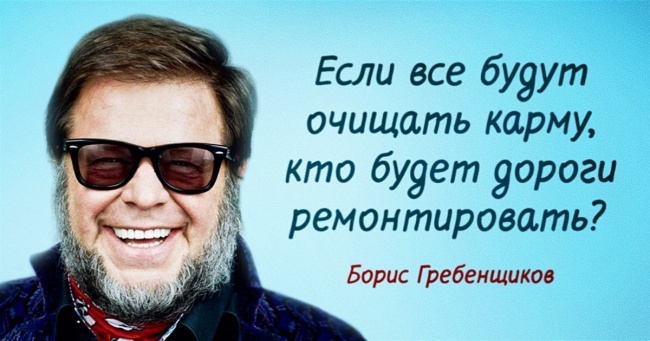 Если все будут очищать карму, кто будет дороги ремонтировать?

Борис Гребенщиков